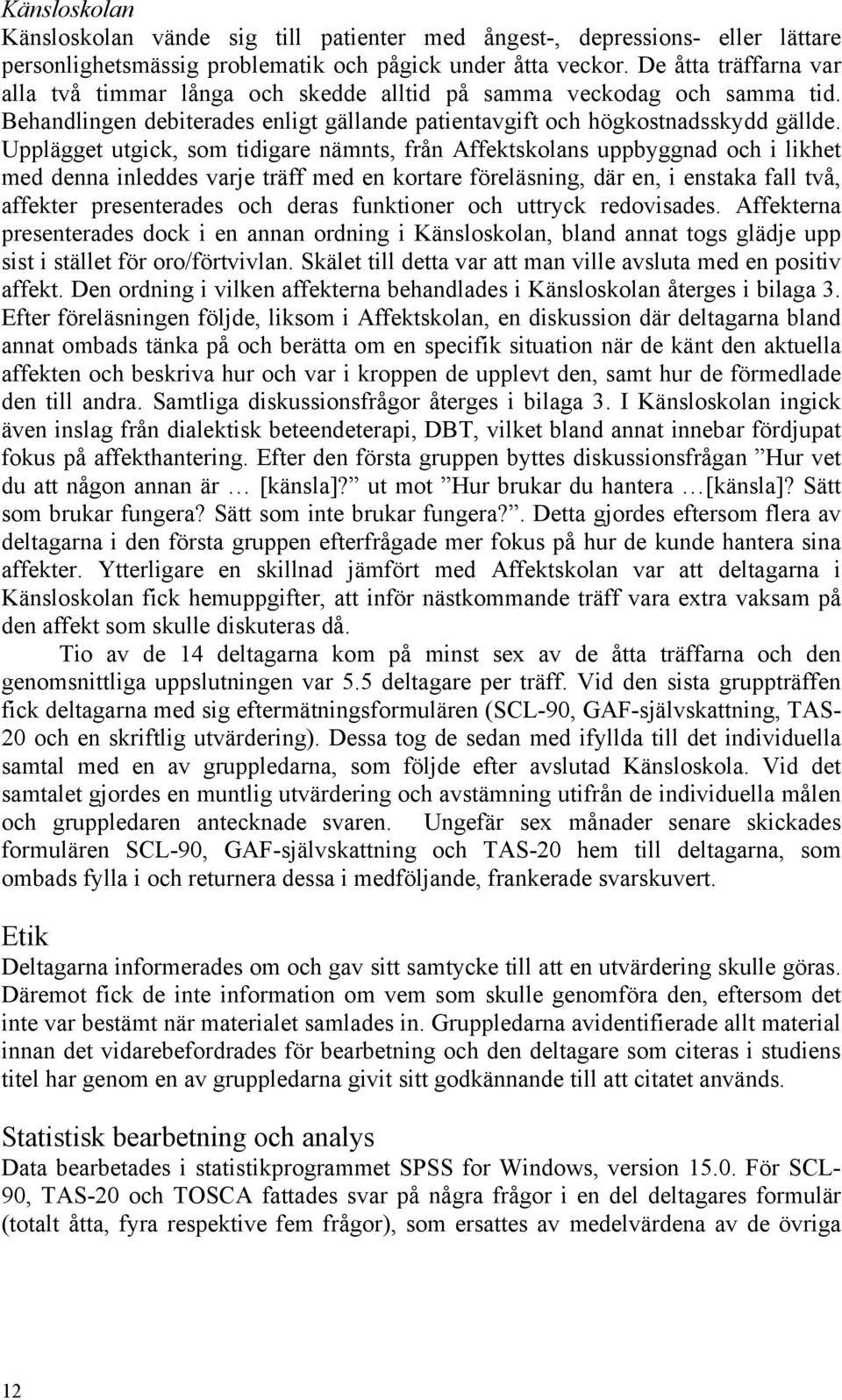 Känsloskolan
Känsloskolan vände sig till patienter med ångest-, depressions- eller lättare personlighetsmässig problematik och pågick under åtta veckor. De åtta träffarna var alla två timmar långa och skedde alltid på samma veckodag och samma tid. Behandlingen debiterades enligt gällande patientavgift och högkostnadsskydd gällde. Upplägget utgick, som tidigare nämnts, från Affektskolans uppbyggnad och i likhet med denna inleddes varje träff med en kortare föreläsning, där en, i enstaka fall två, affekter presenterades och deras funktioner och uttryck redovisades. Affekterna presenterades dock i en annan ordning i Känsloskolan, bland annat togs glädje upp sist i stället för oro/förtvivlan. Skälet till detta var att man ville avsluta med en positiv affekt. Den ordning i vilken affekterna behandlades i Känsloskolan återges i bilaga 3. Efter föreläsningen följde, liksom i Affektskolan, en diskussion där deltagarna bland annat ombads tänka på och berätta om en specifik situation när de känt den aktuella affekten och beskriva hur och var i kroppen de upplevt den, samt hur de förmedlade den till andra. Samtliga diskussionsfrågor återges i bilaga 3. I Känsloskolan ingick även inslag från dialektisk beteendeterapi, DBT, vilket bland annat innebar fördjupat fokus på affekthantering. Efter den första gruppen byttes diskussionsfrågan ”Hur vet du att någon annan är … [känsla]?” ut mot ”Hur brukar du hantera …[känsla]? Sätt som brukar fungera? Sätt som inte brukar fungera?”. Detta gjordes eftersom flera av deltagarna i den första gruppen efterfrågade mer fokus på hur de kunde hantera sina affekter. Ytterligare en skillnad jämfört med Affektskolan var att deltagarna i Känsloskolan fick hemuppgifter, att inför nästkommande träff vara extra vaksam på den affekt som skulle diskuteras då.

Tio av de 14 deltagarna kom på minst sex av de åtta träffarna och den genomsnittliga uppslutningen var 5.5 deltagare per träff. Vid den sista gruppträffen fick deltagarna med sig eftermätningsformulären (SCL-90, GAF-självskattning, TAS-20 och en skriftlig utvärdering). Dessa tog de sedan med ifyllda till det individuella samtal med en av gruppledarna, som följde efter avslutad Känsloskola. Vid det samtalet gjordes en muntlig utvärdering och avstämning utifrån de individuella målen och gruppledaren antecknade svaren. Ungefär sex månader senare skickades formulären SCL-90, GAF-självskattning och TAS-20 hem till deltagarna, som ombads fylla i och returnera dessa i medföljande, frankerade svarskuvert.

Etik
Deltagarna informerades om och gav sitt samtycke till att en utvärdering skulle göras. Däremot fick de inte information om vem som skulle genomföra den, eftersom det inte var bestämt när materialet samlades in. Gruppledarna avidentifierade allt material innan det vidarebefordrades för bearbetning och den deltagare som citeras i studiens titel har genom en av gruppledarna givit sitt godkännande till att citatet används.

Statistisk bearbetning och analys
Data bearbetades i statistikprogrammet SPSS for Windows, version 15.0. För SCL-90, TAS-20 och TOSCA fattades svar på några frågor i en del deltagares formulär (totalt åtta, fyra respektive fem frågor), som ersattes av medelvärdena av de övriga

12